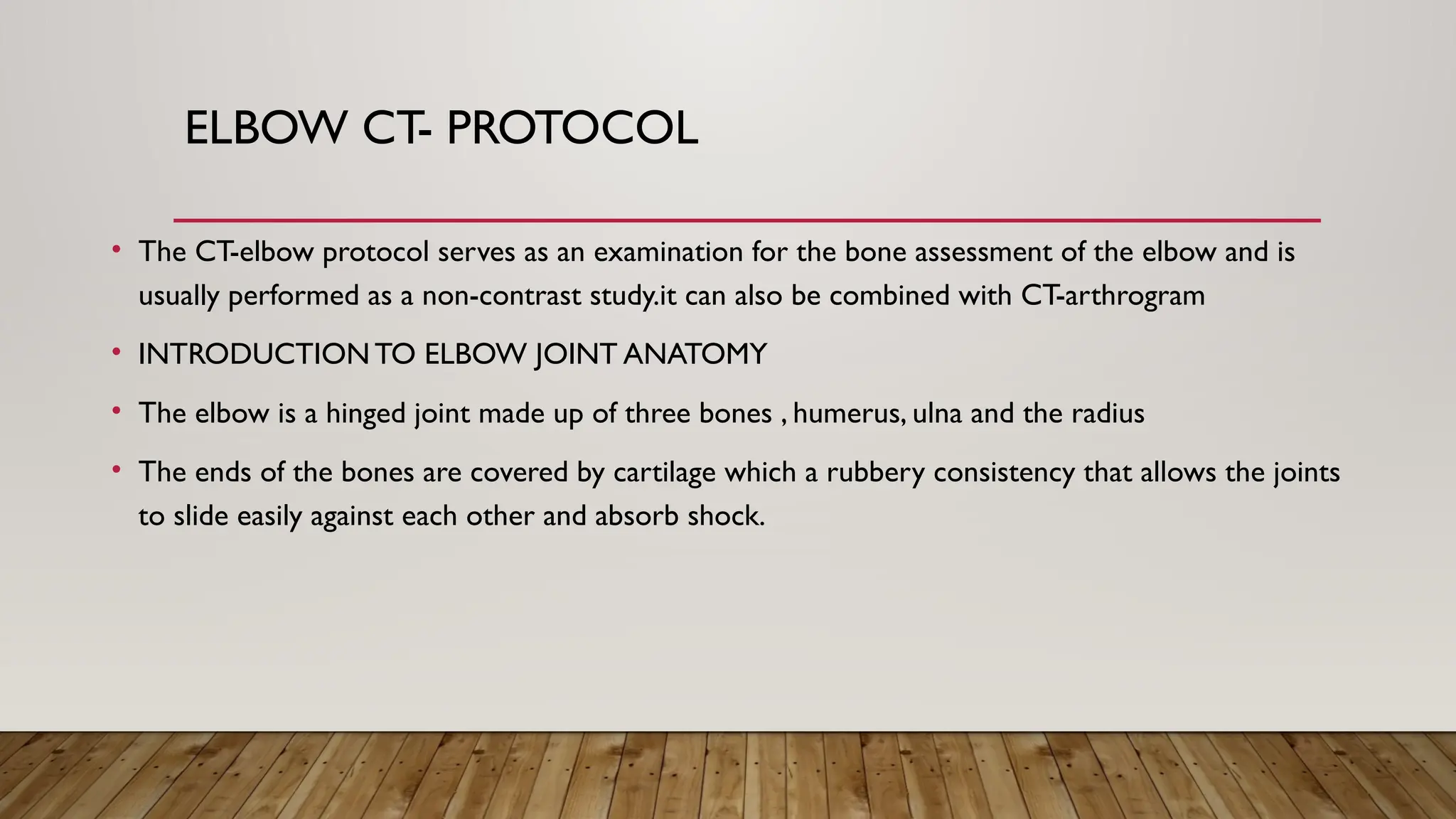 ELBOW CT- PROTOCOL

• The CT-elbow protocol serves as an examination for the bone assessment of the elbow and is usually performed as a non-contrast study.it can also be combined with CT-arthrogram

• INTRODUCTION TO ELBOW JOINT ANATOMY

• The elbow is a hinged joint made up of three bones , humerus, ulna and the radius

• The ends of the bones are covered by cartilage which a rubbery consistency that allows the joints to slide easily against each other and absorb shock.